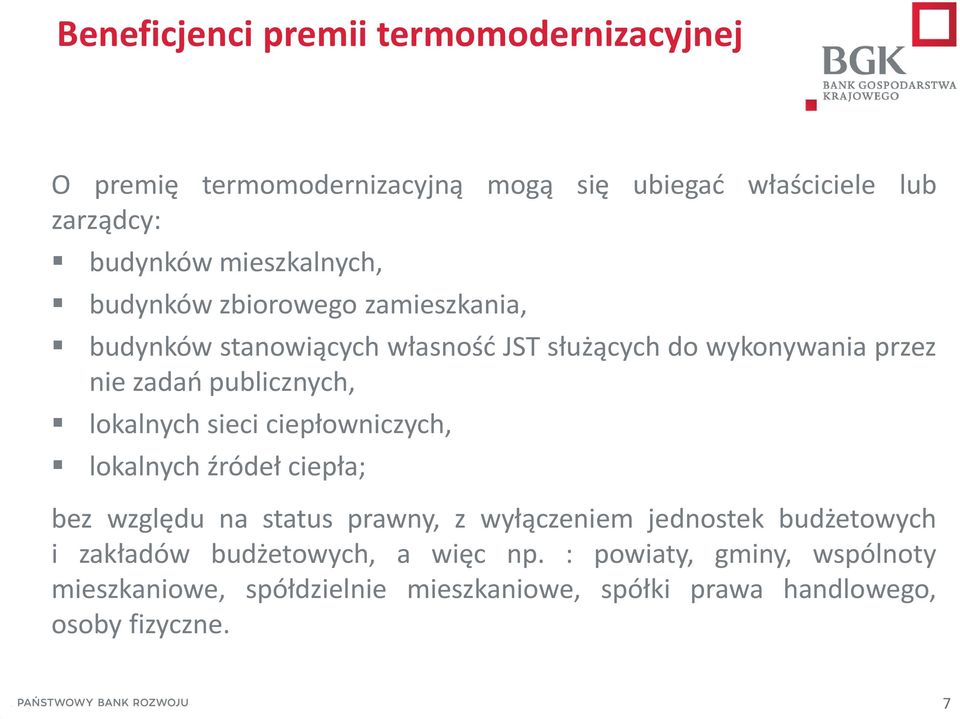 Beneficjenci premii termomodernizacyjnej

BGK
BANK GOSPODARSTWA KRAJOWEGO

O premię termomodernizacyjną mogą się ubiegać właściciele lub zarządcy:

▪ budynków mieszkalnych,
▪ budynków zbiorowego zamieszkania,
▪ budynków stanowiących własność JST służących do wykonywania przez nie zadań publicznych,
▪ lokalnych sieci ciepłowniczych,
▪ lokalnych źródeł ciepła;

bez względu na status prawny, z wyłączeniem jednostek budżetowych i zakładów budżetowych, a więc np. : powiaty, gminy, wspólnoty mieszkaniowe, spółdzielnie mieszkaniowe, spółki prawa handlowego, osoby fizyczne.

PAŃSTWOWY BANK ROZWOJU

7